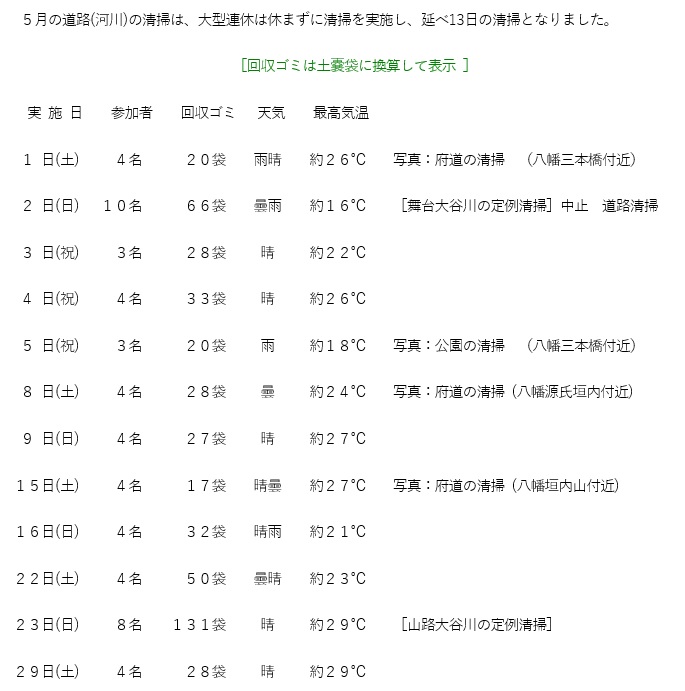 ５月の道路(河川)の清掃は、大型連休は休まずに清掃を実施し、延べ13日の清掃となりました。

［回収ゴミは土嚢袋に換算して表示 ］

| 実 施 日 | 参加者 | 回収ゴミ | 天気 | 最高気温 | |
|---|---|---|---|---|---|
| １ 日(土) | ４名 | ２０袋 | 雨晴 | 約２６°C | 写真：府道の清掃　（八幡三本橋付近） |
| ２ 日(日) | １０名 | ６６袋 | 曇雨 | 約１６°C | ［舞台大谷川の定例清掃］中止　道路清掃 |
| ３ 日(祝) | ３名 | ２８袋 | 晴 | 約２２°C | |
| ４ 日(祝) | ４名 | ３３袋 | 晴 | 約２６°C | |
| ５ 日(祝) | ３名 | ２０袋 | 雨 | 約１８°C | 写真：公園の清掃　（八幡三本橋付近） |
| ８ 日(土) | ４名 | ２８袋 | 曇 | 約２４°C | 写真：府道の清掃（八幡源氏垣内付近） |
| ９ 日(日) | ４名 | ２７袋 | 晴 | 約２７°C | |
| １５日(土) | ４名 | １７袋 | 晴曇 | 約２７°C | 写真：府道の清掃（八幡垣内山付近） |
| １６日(日) | ４名 | ３２袋 | 晴雨 | 約２１°C | |
| ２２日(土) | ４名 | ５０袋 | 曇晴 | 約２３°C | |
| ２３日(日) | ８名 | １３１袋 | 晴 | 約２９°C | ［山路大谷川の定例清掃］ |
| ２９日(土) | ４名 | ２８袋 | 晴 | 約２９°C | |